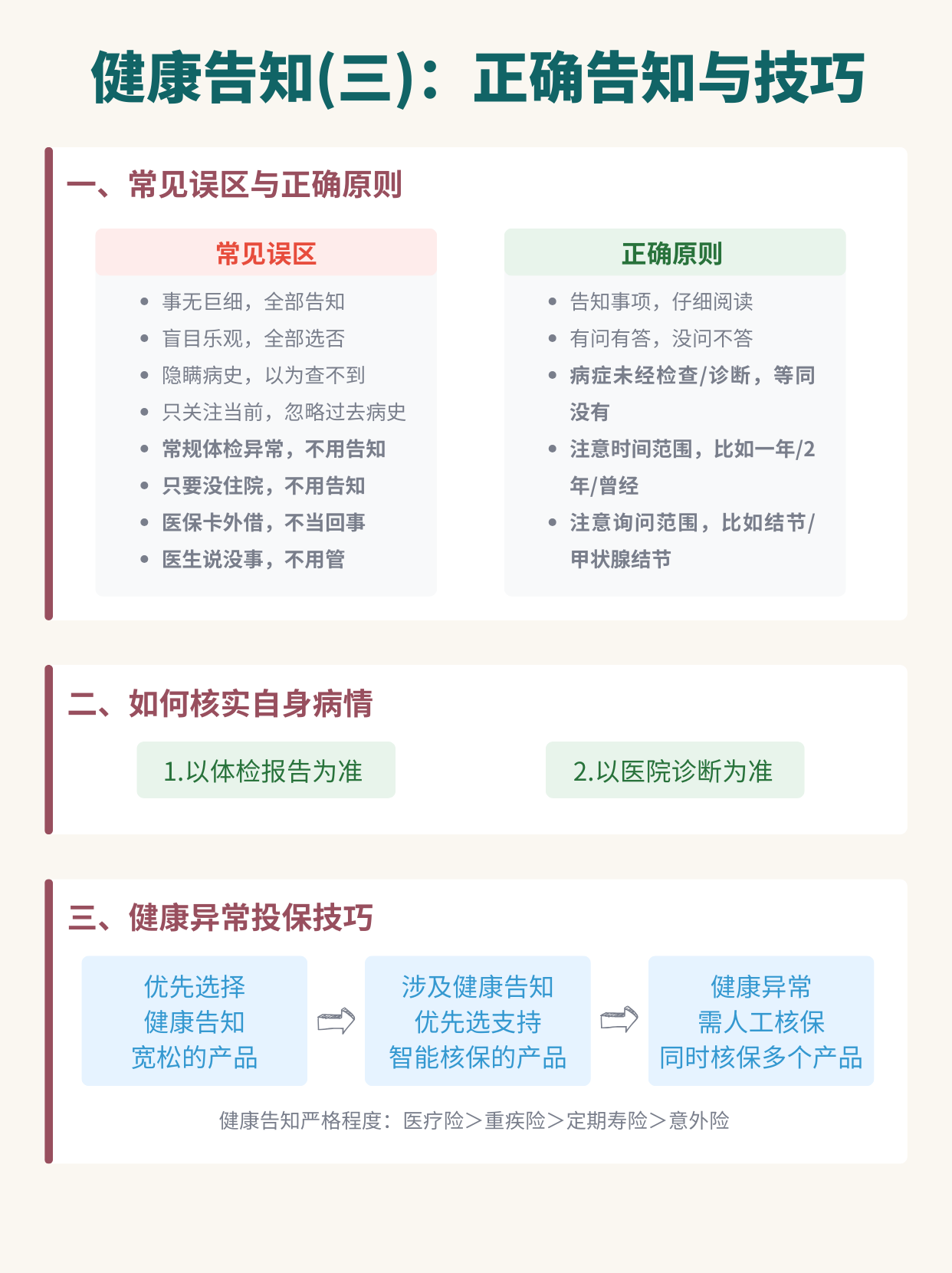 健康告知(三)：正确告知与技巧

一、常见误区与正确原则

常见误区

• 事无巨细，全部告知
• 盲目乐观，全部选否
• 隐瞒病史，以为查不到
• 只关注当前，忽略过去病史
• 常规体检异常，不用告知
• 只要没住院，不用告知
• 医保卡外借，不当回事
• 医生说没事，不用管

正确原则

• 告知事项，仔细阅读
• 有问有答，没问不答
• 病症未经检查/诊断，等同没有
• 注意时间范围，比如一年/2年/曾经
• 注意询问范围，比如结节/甲状腺结节

二、如何核实自身病情

1.以体检报告为准

2.以医院诊断为准

三、健康异常投保技巧

优先选择
健康告知
宽松的产品

涉及健康告知
优先选支持
智能核保的产品

健康异常
需人工核保
同时核保多个产品

健康告知严格程度：医疗险＞重疾险＞定期寿险＞意外险